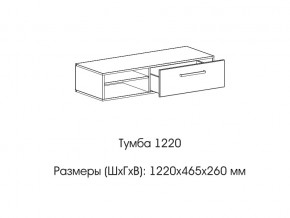 Тумба 1220

Размеры (ШхГхВ): 1220х465х260 мм